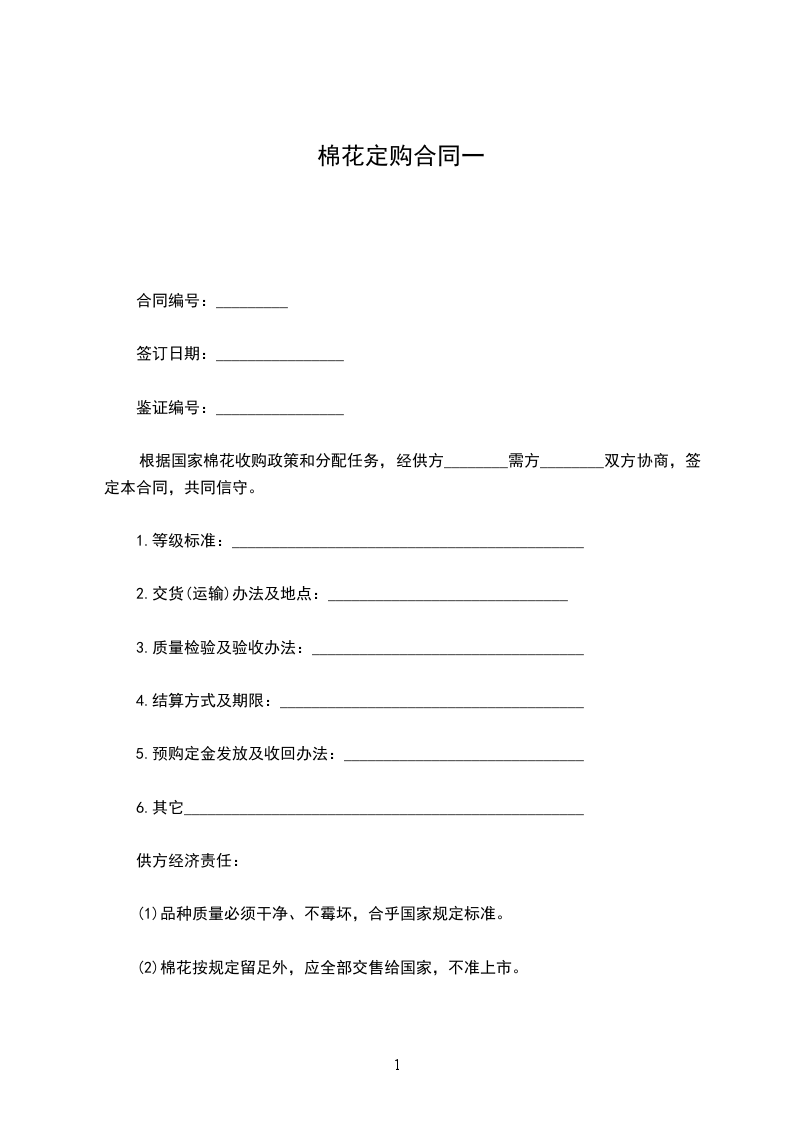 棉花定购合同一

合同编号：_________

签订日期：________________

鉴证编号：________________

根据国家棉花收购政策和分配任务，经供方________需方________双方协商，签定本合同，共同信守。

1.等级标准：____________________________________________

2.交货(运输)办法及地点：______________________________

3.质量检验及验收办法：__________________________________

4.结算方式及期限：______________________________________

5.预购定金发放及收回办法：______________________________

6.其它__________________________________________________

供方经济责任：

(1)品种质量必须干净、不霉坏，合乎国家规定标准。

(2)棉花按规定留足外，应全部交售给国家，不准上市。

1